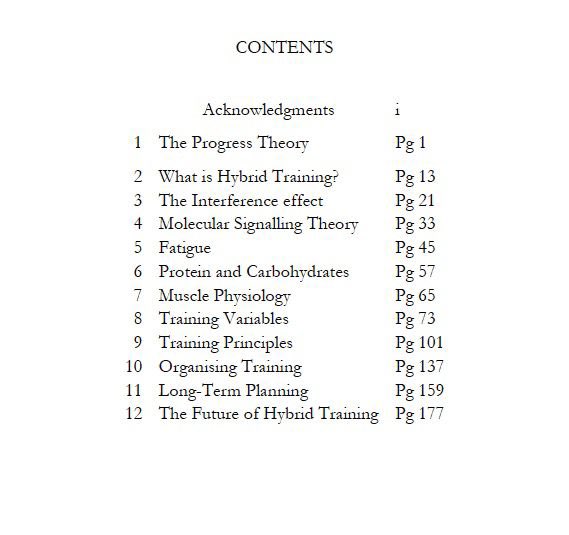 CONTENTS

| | | |
|---|---|---|
| | Acknowledgments | i |
| 1 | The Progress Theory | Pg 1 |
| 2 | What is Hybrid Training? | Pg 13 |
| 3 | The Interference effect | Pg 21 |
| 4 | Molecular Signalling Theory | Pg 33 |
| 5 | Fatigue | Pg 45 |
| 6 | Protein and Carbohydrates | Pg 57 |
| 7 | Muscle Physiology | Pg 65 |
| 8 | Training Variables | Pg 73 |
| 9 | Training Principles | Pg 101 |
| 10 | Organising Training | Pg 137 |
| 11 | Long-Term Planning | Pg 159 |
| 12 | The Future of Hybrid Training | Pg 177 |